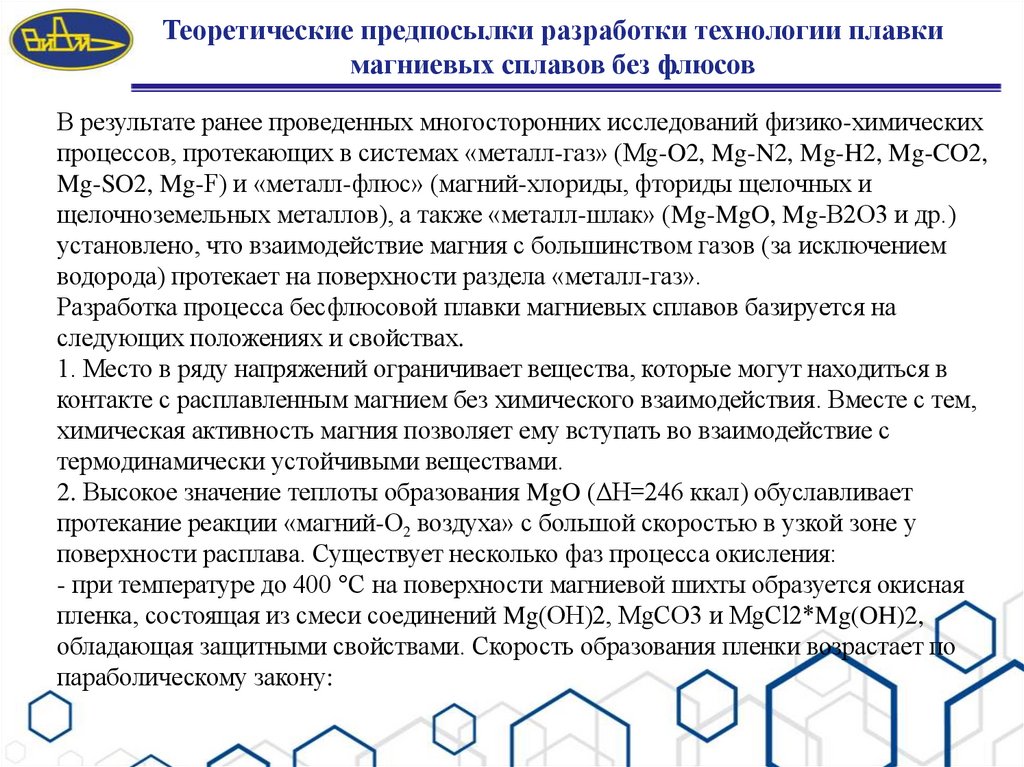 ВИАМ

Теоретические предпосылки разработки технологии плавки магниевых сплавов без флюсов

В результате ранее проведенных многосторонних исследований физико-химических процессов, протекающих в системах «металл-газ» (Mg-O2, Mg-N2, Mg-H2, Mg-CO2, Mg-SO2, Mg-F) и «металл-флюс» (магний-хлориды, фториды щелочных и щелочноземельных металлов), а также «металл-шлак» (Mg-MgO, Mg-B2O3 и др.) установлено, что взаимодействие магния с большинством газов (за исключением водорода) протекает на поверхности раздела «металл-газ».
Разработка процесса бесфлюсовой плавки магниевых сплавов базируется на следующих положениях и свойствах.
1. Место в ряду напряжений ограничивает вещества, которые могут находиться в контакте с расплавленным магнием без химического взаимодействия. Вместе с тем, химическая активность магния позволяет ему вступать во взаимодействие с термодинамически устойчивыми веществами.
2. Высокое значение теплоты образования MgO ($\Delta$H=246 ккал) обуславливает протекание реакции «магний-$O_2$ воздуха» с большой скоростью в узкой зоне у поверхности расплава. Существует несколько фаз процесса окисления:
- при температуре до 400 °С на поверхности магниевой шихты образуется окисная пленка, состоящая из смеси соединений Mg(OH)2, MgCO3 и MgCl2*Mg(OH)2, обладающая защитными свойствами. Скорость образования пленки возрастает по параболическому закону: